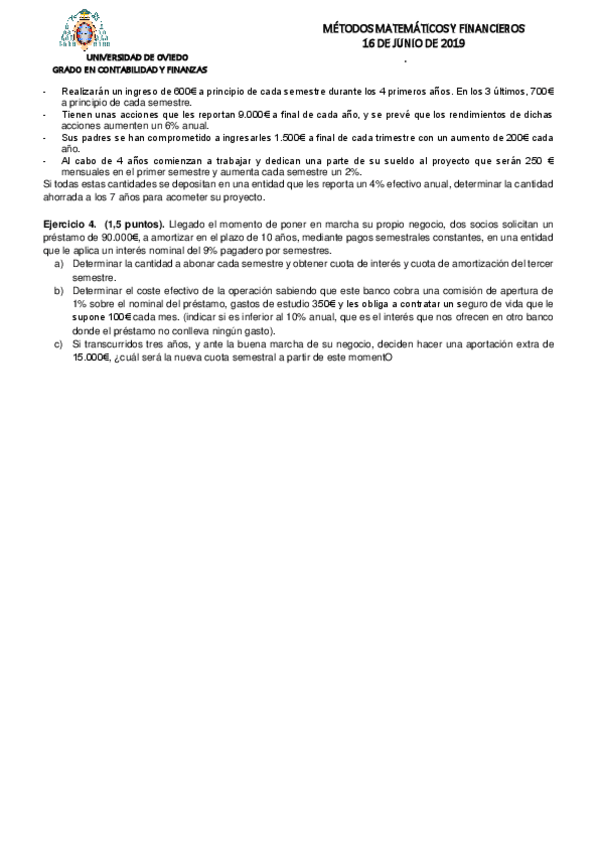 UNIVERSIDAD DE OVIEDO
GRADO EN CONTABILIDAD Y FINANZAS

MÉTODOS MATEMÁTICOS Y FINANCIEROS
16 DE JUNIO DE 2019

- Realizarán un ingreso de 600€ a principio de cada semestre durante los 4 primeros años. En los 3 últimos, 700€ a principio de cada semestre.
- Tienen unas acciones que les reportan 9.000€ a final de cada año, y se prevé que los rendimientos de dichas acciones aumenten un 6% anual.
- Sus padres se han comprometido a ingresarles 1.500€ a final de cada trimestre con un aumento de 200€ cada año.
- Al cabo de 4 años comienzan a trabajar y dedican una parte de su sueldo al proyecto que serán 250 € mensuales en el primer semestre y aumenta cada semestre un 2%.

Si todas estas cantidades se depositan en una entidad que les reporta un 4% efectivo anual, determinar la cantidad ahorrada a los 7 años para acometer su proyecto.

Ejercicio 4. (1,5 puntos). Llegado el momento de poner en marcha su propio negocio, dos socios solicitan un préstamo de 90.000€, a amortizar en el plazo de 10 años, mediante pagos semestrales constantes, en una entidad que le aplica un interés nominal del 9% pagadero por semestres.
a) Determinar la cantidad a abonar cada semestre y obtener cuota de interés y cuota de amortización del tercer semestre.
b) Determinar el coste efectivo de la operación sabiendo que este banco cobra una comisión de apertura de 1% sobre el nominal del préstamo, gastos de estudio 350€ y les obliga a contratar un seguro de vida que le supone 100€ cada mes. (indicar si es inferior al 10% anual, que es el interés que nos ofrecen en otro banco donde el préstamo no conlleva ningún gasto).
c) Si transcurridos tres años, y ante la buena marcha de su negocio, deciden hacer una aportación extra de 15.000€, ¿cuál será la nueva cuota semestral a partir de este momentO